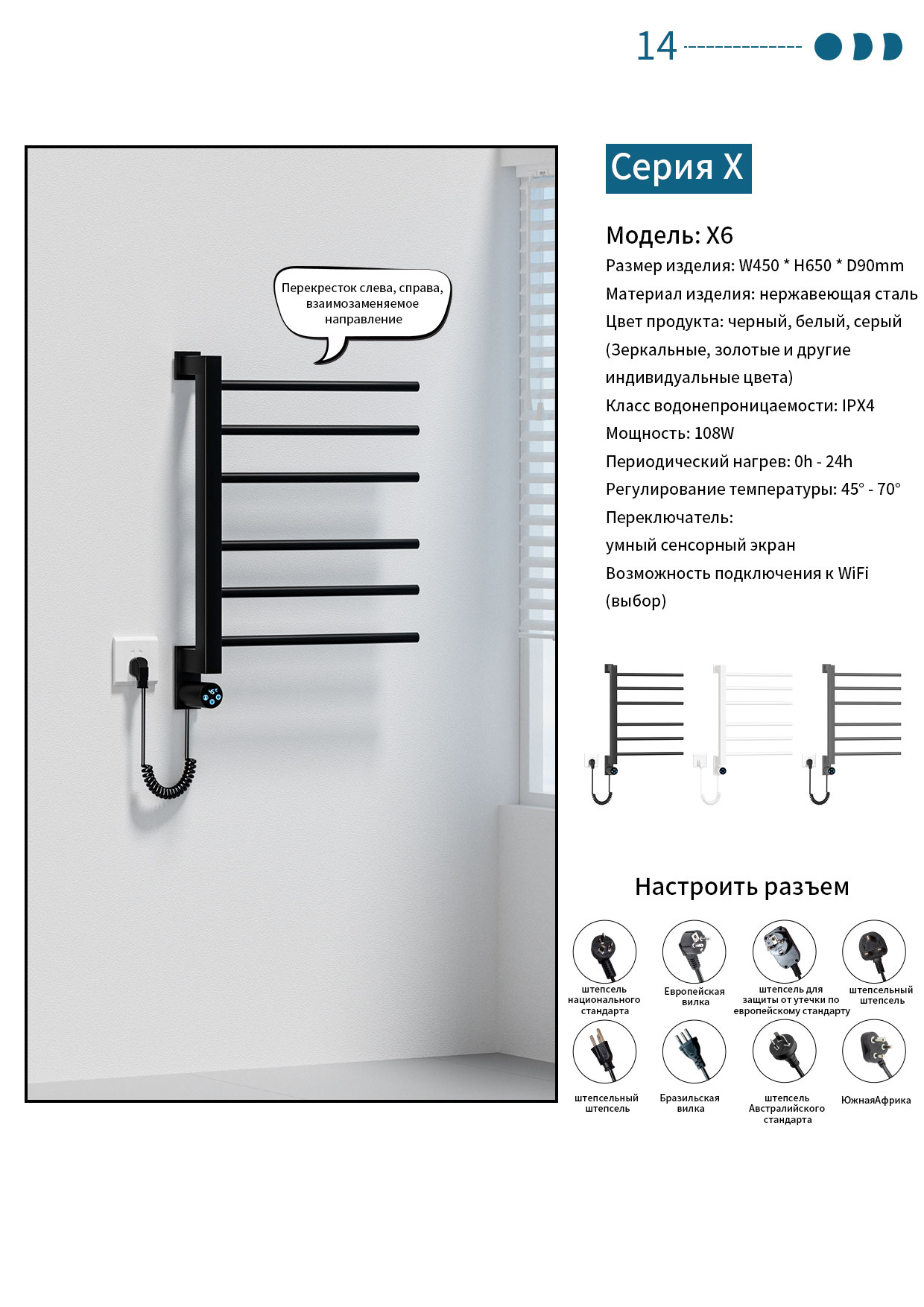 14

Перекресток слева, справа, взаимозаменяемое направление

Серия X

Модель: X6
Размер изделия: W450 * H650 * D90mm
Материал изделия: нержавеющая сталь
Цвет продукта: черный, белый, серый (Зеркальные, золотые и другие индивидуальные цвета)
Класс водонепроницаемости: IPX4
Мощность: 108W
Периодический нагрев: 0h - 24h
Регулирование температуры: 45° - 70°
Переключатель:
умный сенсорный экран
Возможность подключения к WiFi (выбор)

Настроить разъем

штепсель национального стандарта

Европейская вилка

штепсель для защиты от утечки по европейскому стандарту

штепсельный штепсель

штепсельный штепсель

Бразильская вилка

штепсель Австралийского стандарта

ЮжнаяАфрика